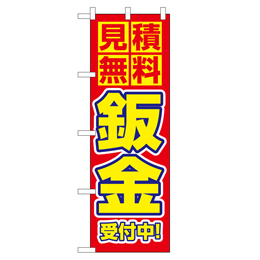 見積無料

鈑金

受付中!